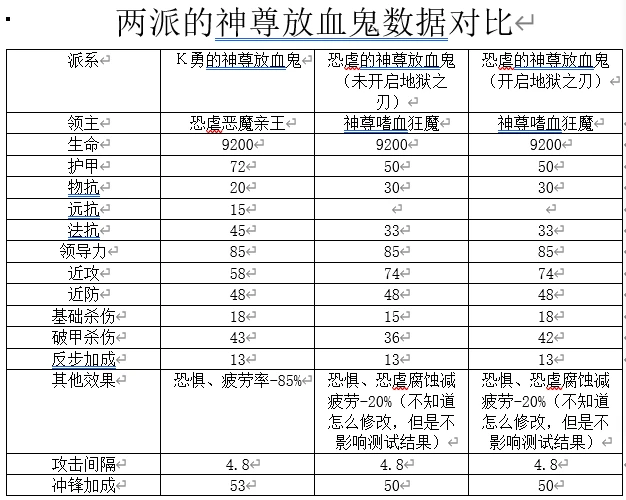 两派的神尊放血鬼数据对比

| 派系 | K勇的神尊放血鬼 | 恐虐的神尊放血鬼（未开启地狱之刃） | 恐虐的神尊放血鬼（开启地狱之刃） |
|---|---|---|---|
| 领主 | 恐虐恶魔亲王 | 神尊嗜血狂魔 | 神尊嗜血狂魔 |
| 生命 | 9200 | 9200 | 9200 |
| 护甲 | 72 | 50 | 50 |
| 物抗 | 20 | 30 | 30 |
| 远抗 | 15 | | |
| 法抗 | 45 | 33 | 33 |
| 领导力 | 85 | 85 | 85 |
| 近攻 | 58 | 74 | 74 |
| 近防 | 48 | 48 | 48 |
| 基础杀伤 | 18 | 15 | 18 |
| 破甲杀伤 | 43 | 36 | 42 |
| 反步加成 | 13 | 13 | 13 |
| 其他效果 | 恐惧、疲劳率-85% | 恐惧、恐虐腐蚀减疲劳-20%（不知道怎么修改，但是不影响测试结果） | 恐惧、恐虐腐蚀减疲劳-20%（不知道怎么修改，但是不影响测试结果） |
| 攻击间隔 | 4.8 | 4.8 | 4.8 |
| 冲锋加成 | 53 | 50 | 50 |